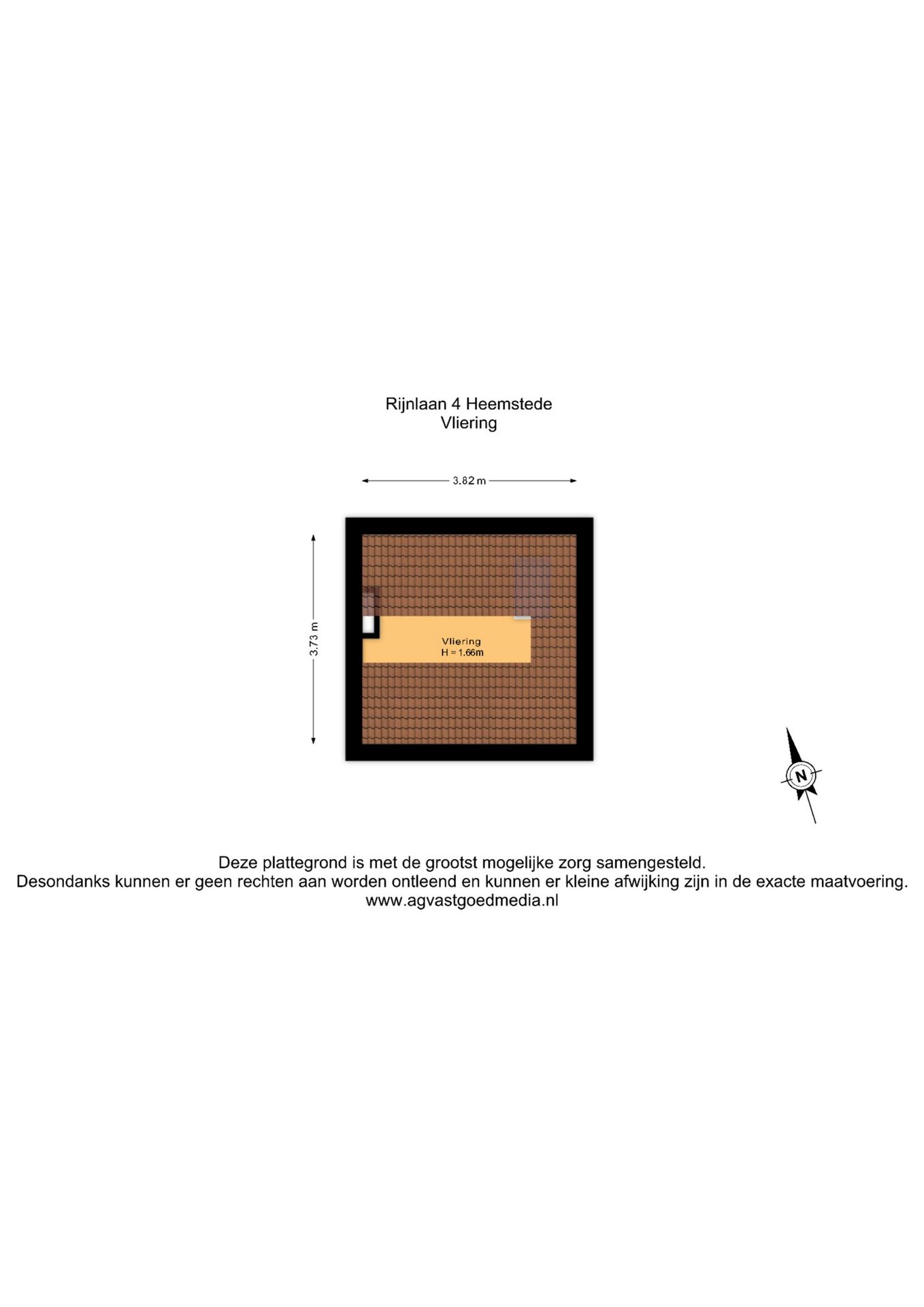 Rijnlaan 4 Heemstede
Vliering

3.82 m

3.73 m

Vliering
H = 1.66m

N

Deze plattegrond is met de grootst mogelijke zorg samengesteld.
Desondanks kunnen er geen rechten aan worden ontleend en kunnen er kleine afwijking zijn in de exacte maatvoering.
www.agvastgoedmedia.nl